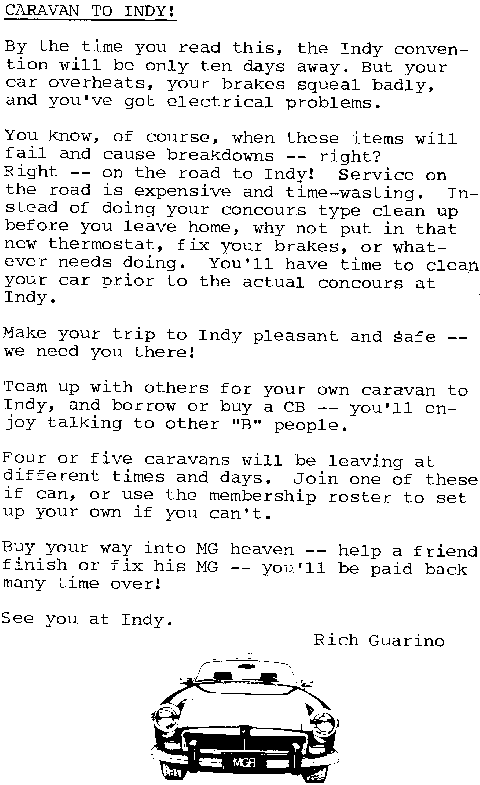 CARAVAN TO INDY!

By the time you read this, the Indy convention will be only ten days away. But your car overheats, your brakes squeal badly, and you've got electrical problems.

You know, of course, when these items will fail and cause breakdowns -- right? Right -- on the road to Indy! Service on the road is expensive and time-wasting. Instead of doing your concours type clean up before you leave home, why not put in that new thermostat, fix your brakes, or whatever needs doing. You'll have time to clean your car prior to the actual concours at Indy.

Make your trip to Indy pleasant and safe -- we need you there!

Team up with others for your own caravan to Indy, and borrow or buy a CB -- you'll enjoy talking to other "B" people.

Four or five caravans will be leaving at different times and days. Join one of these if can, or use the membership roster to set up your own if you can't.

Buy your way into MG heaven -- help a friend finish or fix his MG -- you'll be paid back many time over!

See you at Indy.

Rich Guarino

MGB